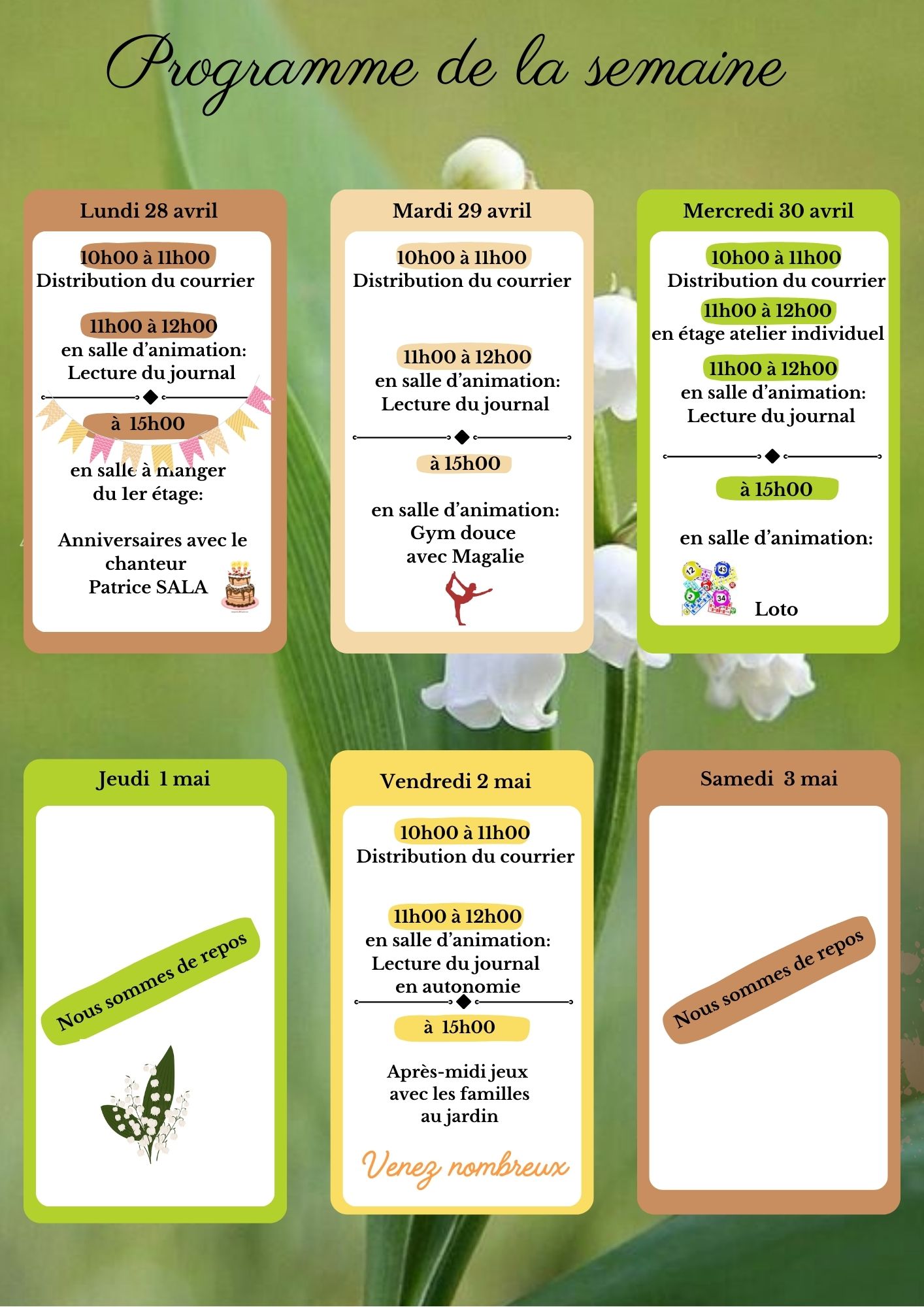 Programme de la semaine

Lundi 28 avril

10h00 à 11h00
Distribution du courrier

11h00 à 12h00
en salle d'animation:
Lecture du journal

à 15h00

en salle à manger
du 1er étage:

Anniversaires avec le chanteur
Patrice SALA

Mardi 29 avril

10h00 à 11h00
Distribution du courrier

11h00 à 12h00
en salle d'animation:
Lecture du journal

à 15h00

en salle d'animation:
Gym douce
avec Magalie

Mercredi 30 avril

10h00 à 11h00
Distribution du courrier

11h00 à 12h00
en étage atelier individuel

11h00 à 12h00
en salle d'animation:
Lecture du journal

à 15h00

en salle d'animation:

Loto

Jeudi 1 mai

Nous sommes de repos

Vendredi 2 mai

10h00 à 11h00
Distribution du courrier

11h00 à 12h00
en salle d'animation:
Lecture du journal
en autonomie

à 15h00

Après-midi jeux
avec les familles
au jardin

Venez nombreux

Samedi 3 mai

Nous sommes de repos